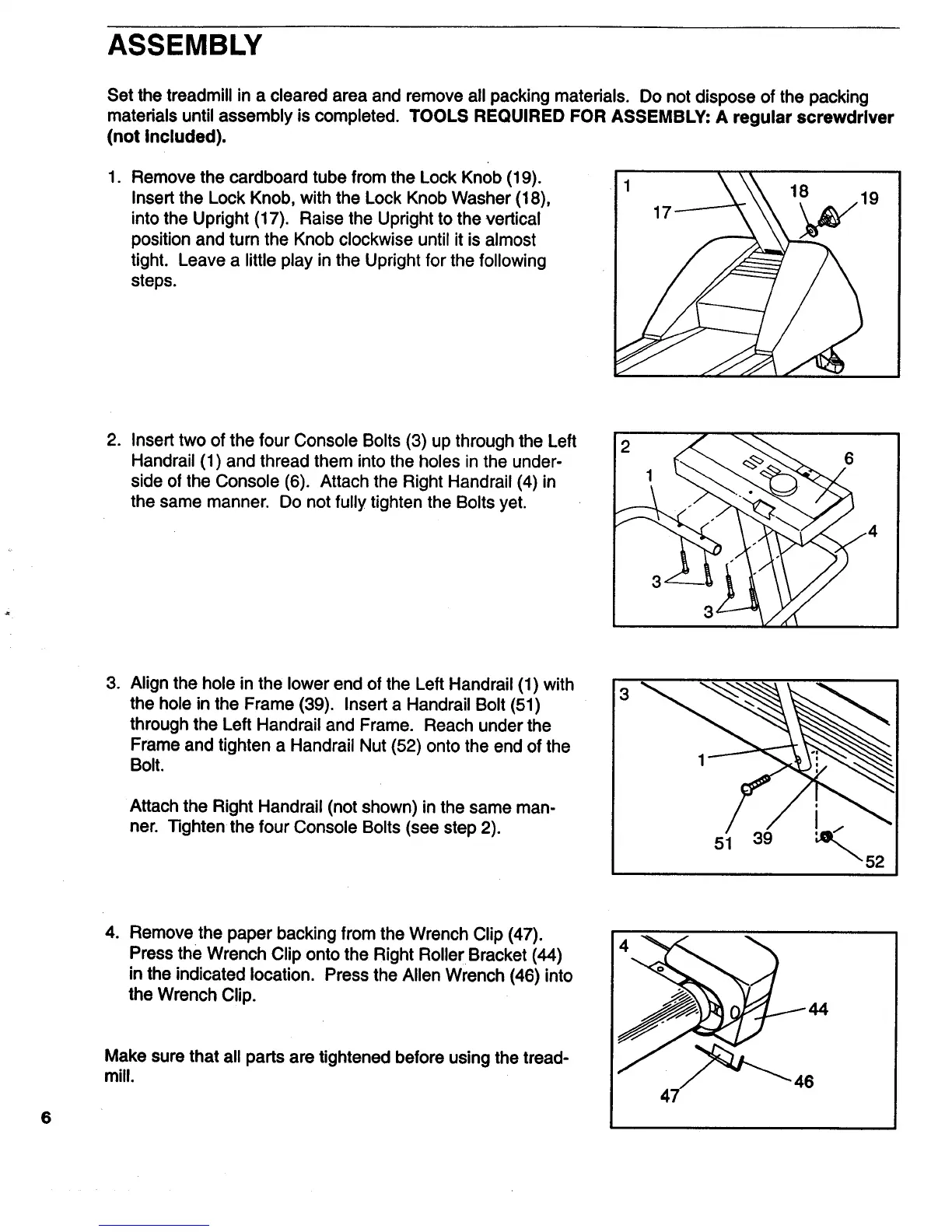 ASSEMBLY

Set the treadmill in a cleared area and remove all packing materials. Do not dispose of the packing materials until assembly is completed. TOOLS REQUIRED FOR ASSEMBLY: A regular screwdriver (not included).

1. Remove the cardboard tube from the Lock Knob (19). Insert the Lock Knob, with the Lock Knob Washer (18), into the Upright (17). Raise the Upright to the vertical position and turn the Knob clockwise until it is almost tight. Leave a little play in the Upright for the following steps.

1
17
18
19

2. Insert two of the four Console Bolts (3) up through the Left Handrail (1) and thread them into the holes in the underside of the Console (6). Attach the Right Handrail (4) in the same manner. Do not fully tighten the Bolts yet.

2
1
6
4
3
3

3. Align the hole in the lower end of the Left Handrail (1) with the hole in the Frame (39). Insert a Handrail Bolt (51) through the Left Handrail and Frame. Reach under the Frame and tighten a Handrail Nut (52) onto the end of the Bolt.

Attach the Right Handrail (not shown) in the same manner. Tighten the four Console Bolts (see step 2).

3
1
51
39
52

4. Remove the paper backing from the Wrench Clip (47). Press the Wrench Clip onto the Right Roller Bracket (44) in the indicated location. Press the Allen Wrench (46) into the Wrench Clip.

Make sure that all parts are tightened before using the treadmill.

4
44
46
47

6